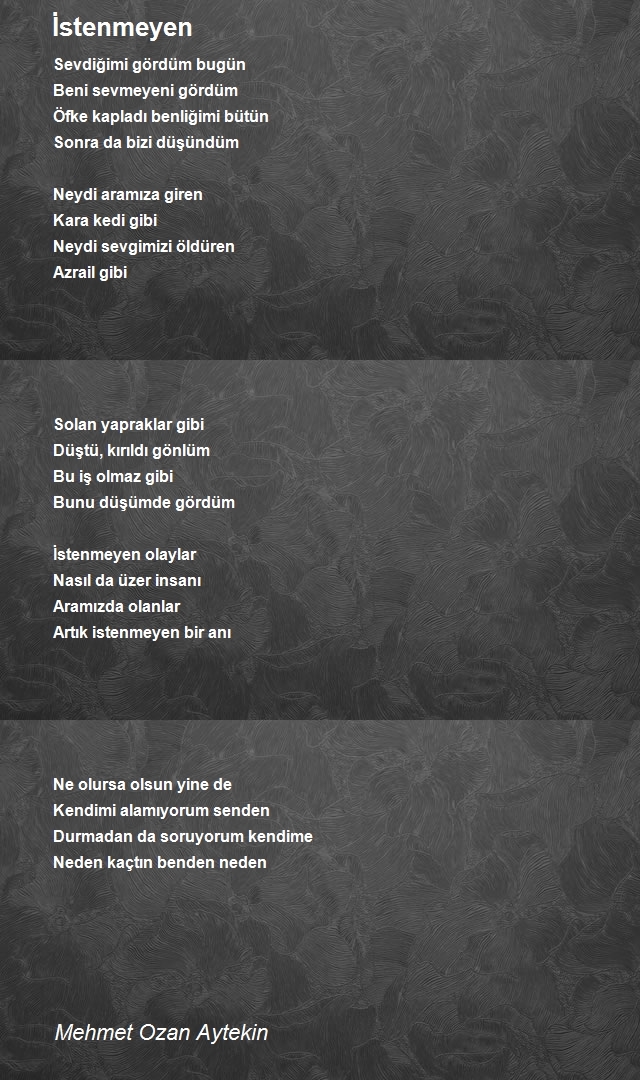 İstenmeyen

Sevdiğimi gördüm bugün
Beni sevmeyeni gördüm
Öfke kapladı benliğimi bütün
Sonra da bizi düşündüm

Neydi aramıza giren
Kara kedi gibi
Neydi sevgimizi öldüren
Azrail gibi

Solan yapraklar gibi
Düştü, kırıldı gönlüm
Bu iş olmaz gibi
Bunu düşümde gördüm

İstenmeyen olaylar
Nasıl da üzer insanı
Aramızda olanlar
Artık istenmeyen bir anı

Ne olursa olsun yine de
Kendimi alamıyorum senden
Durmadan da soruyorum kendime
Neden kaçtın benden neden

Mehmet Ozan Aytekin